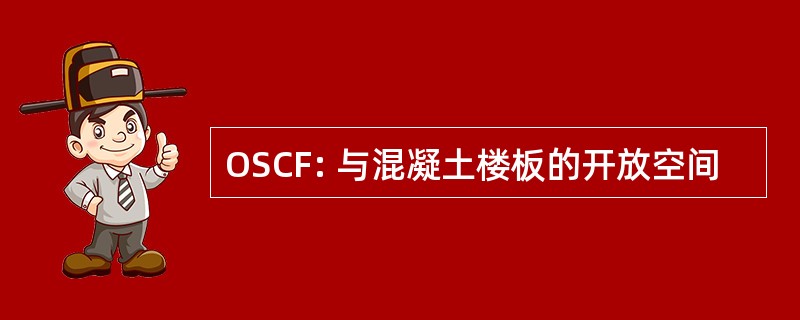 OSCF: 与混凝土楼板的开放空间